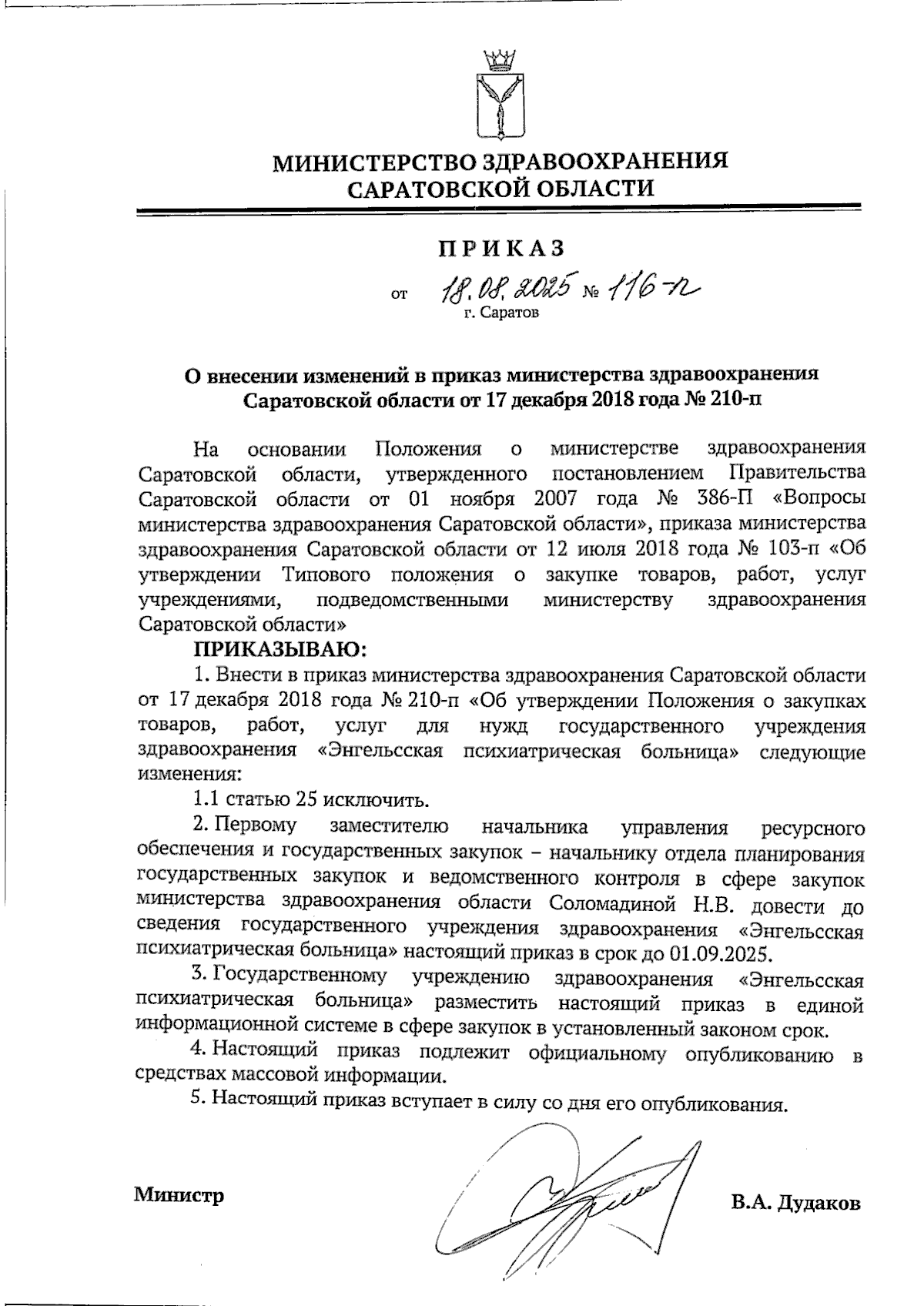 МИНИСТЕРСТВО ЗДРАВООХРАНЕНИЯ САРАТОВСКОЙ ОБЛАСТИ

ПРИКАЗ

от 18.08.2025 № 116-п
г. Саратов

О внесении изменений в приказ министерства здравоохранения Саратовской области от 17 декабря 2018 года № 210-п

На основании Положения о министерстве здравоохранения Саратовской области, утвержденного постановлением Правительства Саратовской области от 01 ноября 2007 года № 386-П «Вопросы министерства здравоохранения Саратовской области», приказа министерства здравоохранения Саратовской области от 12 июля 2018 года № 103-п «Об утверждении Типового положения о закупке товаров, работ, услуг учреждениями, подведомственными министерству здравоохранения Саратовской области»

ПРИКАЗЫВАЮ:

1. Внести в приказ министерства здравоохранения Саратовской области от 17 декабря 2018 года № 210-п «Об утверждении Положения о закупках товаров, работ, услуг для нужд государственного учреждения здравоохранения «Энгельсская психиатрическая больница» следующие изменения:

1.1 статью 25 исключить.

2. Первому заместителю начальника управления ресурсного обеспечения и государственных закупок – начальнику отдела планирования государственных закупок и ведомственного контроля в сфере закупок министерства здравоохранения области Соломадиной Н.В. довести до сведения государственного учреждения здравоохранения «Энгельсская психиатрическая больница» настоящий приказ в срок до 01.09.2025.

3. Государственному учреждению здравоохранения «Энгельсская психиатрическая больница» разместить настоящий приказ в единой информационной системе в сфере закупок в установленный законом срок.

4. Настоящий приказ подлежит официальному опубликованию в средствах массовой информации.

5. Настоящий приказ вступает в силу со дня его опубликования.

Министр В.А. Дудаков